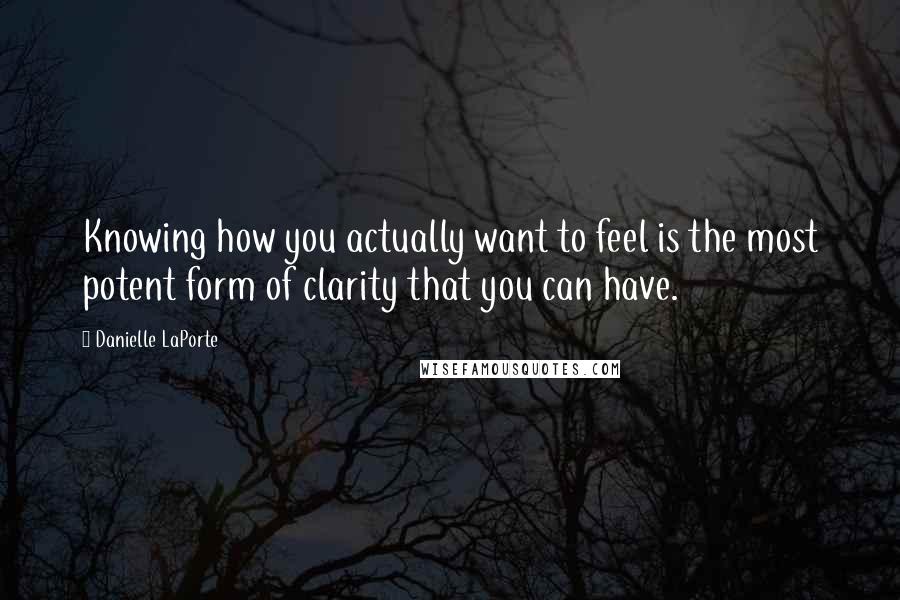 Knowing how you actually want to feel is the most potent form of clarity that you can have.

Danielle LaPorte

WISEFAMOUSQUOTES.COM